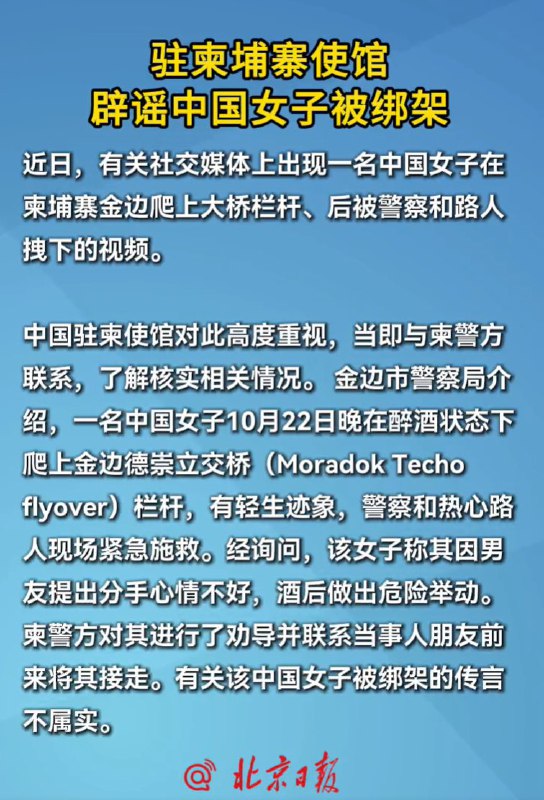 驻柬埔寨使馆
辟谣中国女子被绑架

近日，有关社交媒体上出现一名中国女子在柬埔寨金边爬上大桥栏杆、后被警察和路人拽下的视频。

中国驻柬使馆对此高度重视，当即与柬警方联系，了解核实相关情况。金边市警察局介绍，一名中国女子10月22日晚在醉酒状态下爬上金边德崇立交桥（Moradok Techo flyover）栏杆，有轻生迹象，警察和热心路人现场紧急施救。经询问，该女子称其因男友提出分手心情不好，酒后做出危险举动。柬警方对其进行了劝导并联系当事人朋友前来将其接走。有关该中国女子被绑架的传言不属实。

@北京日报